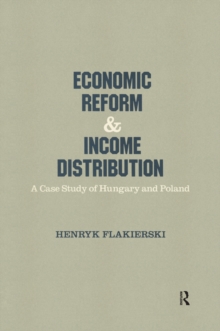 ECONOMIC
REFORM
&
INCOME
DISTRIBUTION

A Case Study of Hungary and Poland

HENRYK FLAKIERSKI

R